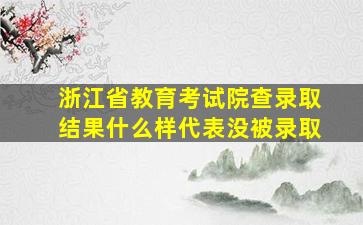 浙江省教育考试院查录取结果什么样代表没被录取